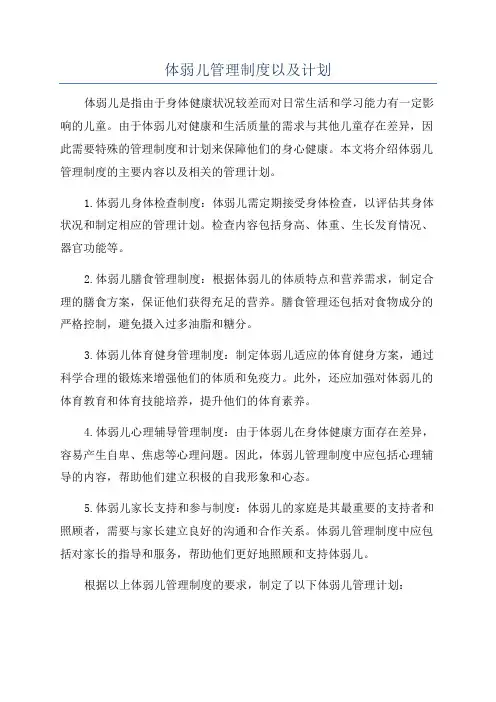 体弱儿管理制度以及计划

体弱儿是指由于身体健康状况较差而对日常生活和学习能力有一定影响的儿童。由于体弱儿对健康和生活质量的需求与其他儿童存在差异，因此需要特殊的管理制度和计划来保障他们的身心健康。本文将介绍体弱儿管理制度的主要内容以及相关的管理计划。

1.体弱儿身体检查制度：体弱儿需定期接受身体检查，以评估其身体状况和制定相应的管理计划。检查内容包括身高、体重、生长发育情况、器官功能等。

2.体弱儿膳食管理制度：根据体弱儿的体质特点和营养需求，制定合理的膳食方案，保证他们获得充足的营养。膳食管理还包括对食物成分的严格控制，避免摄入过多油脂和糖分。

3.体弱儿体育健身管理制度：制定体弱儿适应的体育健身方案，通过科学合理的锻炼来增强他们的体质和免疫力。此外，还应加强对体弱儿的体育教育和体育技能培养，提升他们的体育素养。

4.体弱儿心理辅导管理制度：由于体弱儿在身体健康方面存在差异，容易产生自卑、焦虑等心理问题。因此，体弱儿管理制度中应包括心理辅导的内容，帮助他们建立积极的自我形象和心态。

5.体弱儿家长支持和参与制度：体弱儿的家庭是其最重要的支持者和照顾者，需要与家长建立良好的沟通和合作关系。体弱儿管理制度中应包括对家长的指导和服务，帮助他们更好地照顾和支持体弱儿。

根据以上体弱儿管理制度的要求，制定了以下体弱儿管理计划：